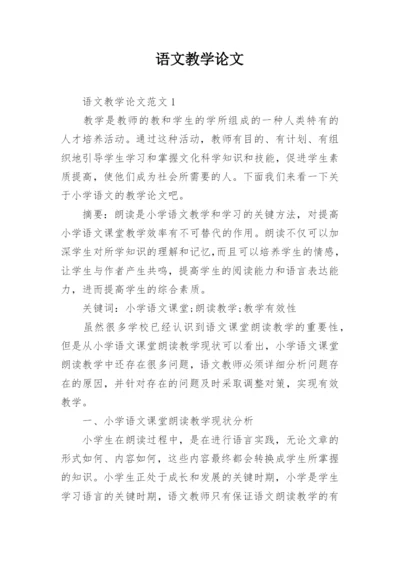 语文教学论文

语文教学论文范文 1

教学是教师的教和学生的学所组成的一种人类特有的人才培养活动。通过这种活动，教师有目的、有计划、有组织地引导学生学习和掌握文化科学知识和技能，促进学生素质提高，使他们成为社会所需要的人。下面我们来看一下关于小学语文的教学论文吧。

摘要：朗读是小学语文教学和学习的关键方法，对提高小学语文课堂教学效率有不可替代的作用。朗读不仅可以加深学生对所学知识的理解和记忆,而且可以培养学生的情感，让学生与作者产生共鸣，提高学生的阅读能力和语言表达能力，进而提高学生的综合素质。

关键词：小学语文课堂;朗读教学;教学有效性

虽然很多学校已经认识到语文课堂朗读教学的重要性，但是从小学语文课堂朗读教学现状可以看出，小学语文课堂朗读教学中还存在很多问题，语文教师必须详细分析问题存在的原因，并针对存在的问题及时采取调整对策，实现有效教学。

一、小学语文课堂朗读教学现状分析

小学生在朗读过程中，是在进行语言实践，无论文章的形式如何、内容如何，这些内容最终都会转换成学生所掌握的知识。小学生正处于成长和发展的关键时期，小学是学生学习语言的关键时期，语文教师只有保证语文朗读教学的有